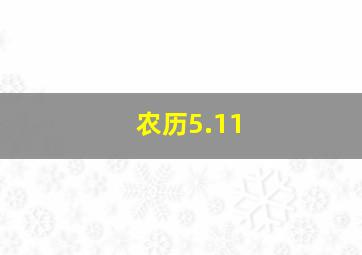 农历5.11